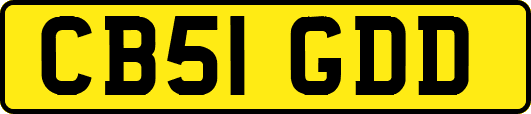 CB51 GDD